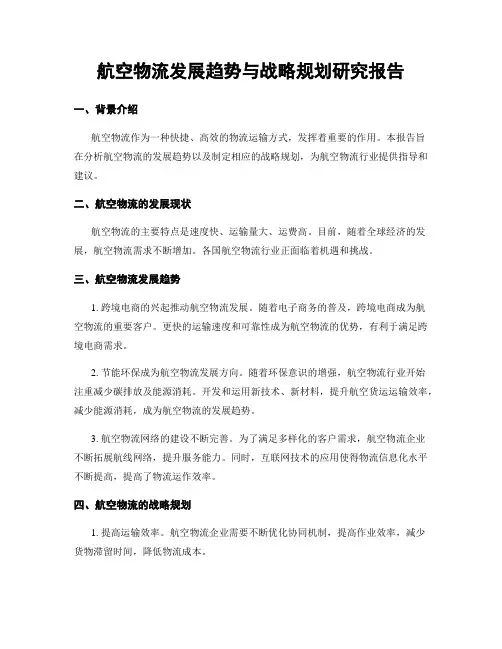 航空物流发展趋势与战略规划研究报告

一、背景介绍

航空物流作为一种快捷、高效的物流运输方式，发挥着重要的作用。本报告旨在分析航空物流的发展趋势以及制定相应的战略规划，为航空物流行业提供指导和建议。

二、航空物流的发展现状

航空物流的主要特点是速度快、运输量大、运费高。目前，随着全球经济的发展，航空物流需求不断增加。各国航空物流行业正面临着机遇和挑战。

三、航空物流发展趋势

1. 跨境电商的兴起推动航空物流发展。随着电子商务的普及，跨境电商成为航空物流的重要客户。更快的运输速度和可靠性成为航空物流的优势，有利于满足跨境电商需求。

2. 节能环保成为航空物流发展方向。随着环保意识的增强，航空物流行业开始注重减少碳排放及能源消耗。开发和运用新技术、新材料，提升航空货运运输效率，减少能源消耗，成为航空物流的发展趋势。

3. 航空物流网络的建设不断完善。为了满足多样化的客户需求，航空物流企业不断拓展航线网络，提升服务能力。同时，互联网技术的应用使得物流信息化水平不断提高，提高了物流运作效率。

四、航空物流的战略规划

1. 提高运输效率。航空物流企业需要不断优化协同机制，提高作业效率，减少货物滞留时间，降低物流成本。